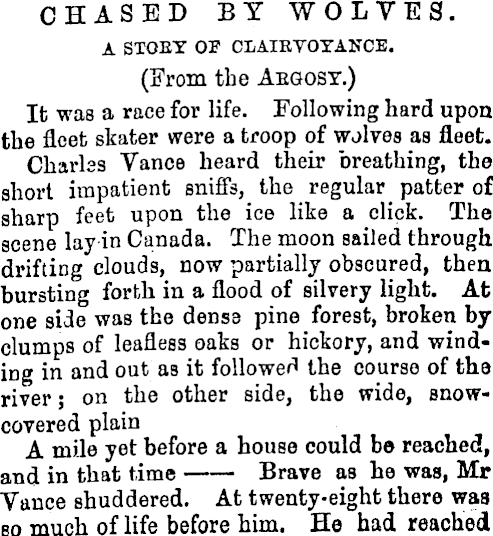 CHASED BY WOLVES.

A STORY OF CLAIRVOYANCE.

(From the ARGOSY.)

It was a race for life. Following hard upon the fleet skater were a troop of wolves as fleet.

Charles Vance heard their breathing, the short impatient sniffs, the regular patter of sharp feet upon the ice like a click. The scene lay in Canada. The moon sailed through drifting clouds, now partially obscured, then bursting forth in a flood of silvery light. At one side was the dense pine forest, broken by clumps of leafless oaks or hickory, and winding in and out as it followed the course of the river; on the other side, the wide, snow-covered plain

A mile yet before a house could be reached, and in that time —— Brave as he was, Mr Vance shuddered. At twenty-eight there was so much of life before him. He had reached